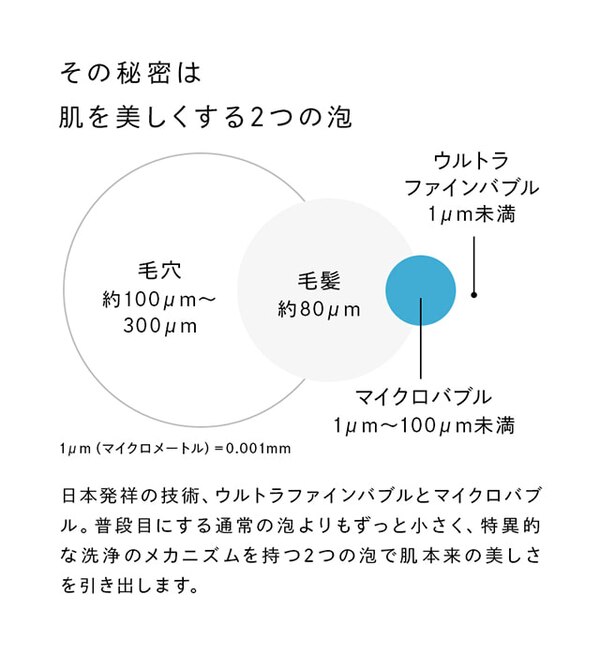 その秘密は
肌を美しくする2つの泡

ウルトラ
ファインバブル
1μm未満

毛穴
約100μm〜
300μm

毛髪
約80μm

マイクロバブル
1μm〜100μm未満

1μm（マイクロメートル）＝0.001mm

日本発祥の技術、ウルトラファインバブルとマイクロバブル。普段目にする通常の泡よりもずっと小さく、特異的な洗浄のメカニズムを持つ2つの泡で肌本来の美しさを引き出します。